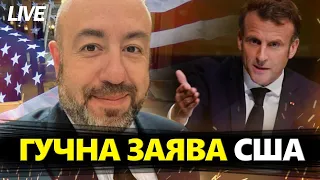 LIVE

ГУЧНА ЗАЯВА США